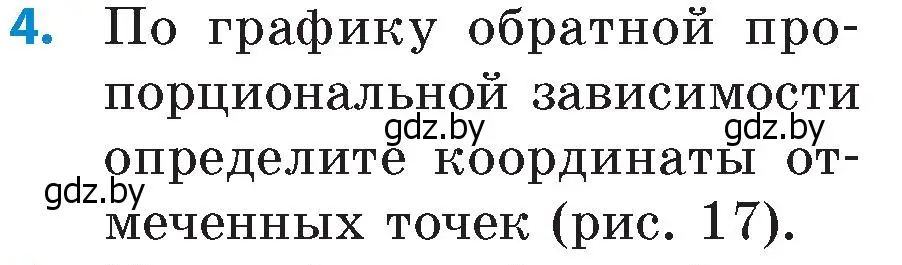 4. По графику обратной пропорциональной зависимости определите координаты отмеченных точек (рис. 17).

gdz.by gdz.by gdz.by